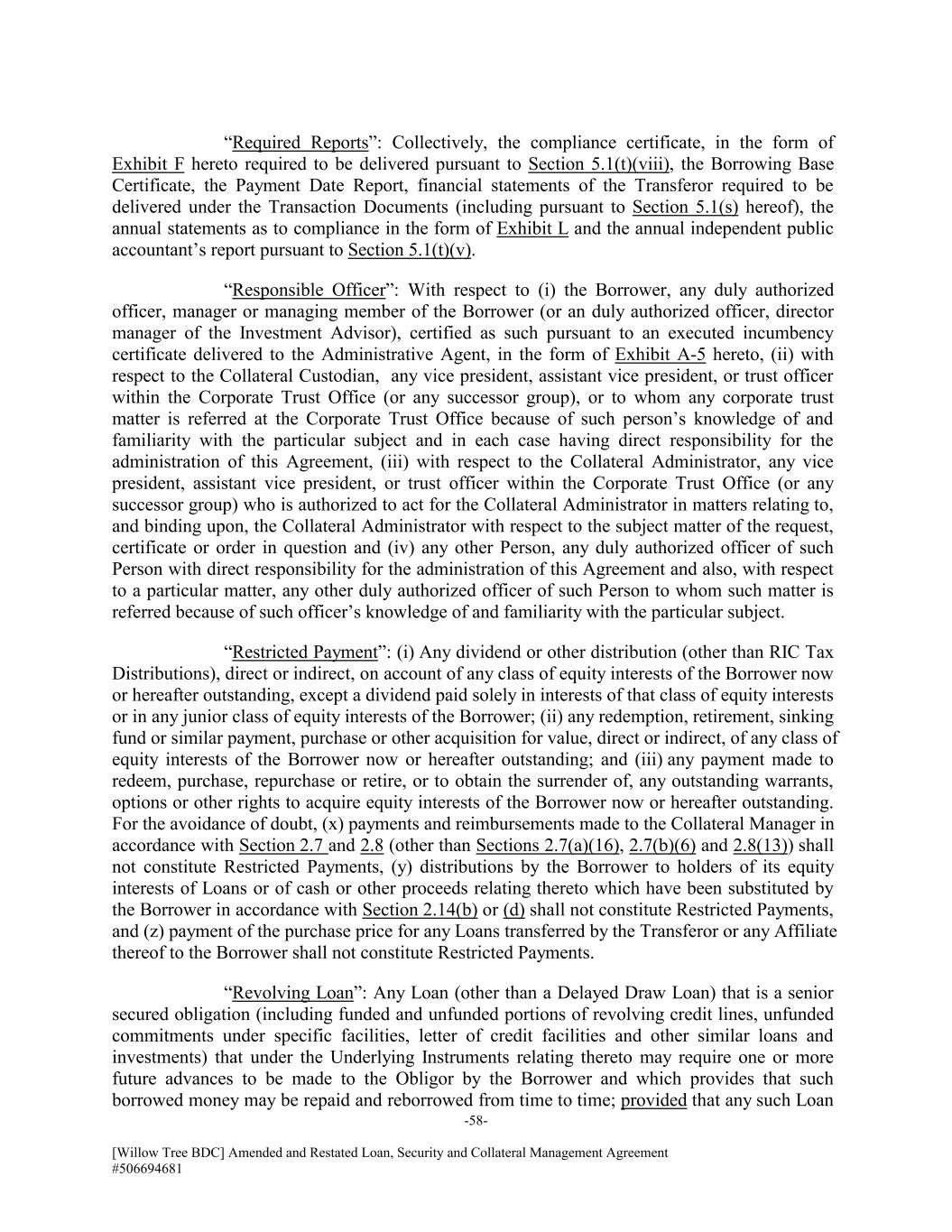 “Required Reports”: Collectively, the compliance certificate, in the form of Exhibit F hereto required to be delivered pursuant to Section 5.1(t)(viii), the Borrowing Base Certificate, the Payment Date Report, financial statements of the Transferor required to be delivered under the Transaction Documents (including pursuant to Section 5.1(s) hereof), the annual statements as to compliance in the form of Exhibit L and the annual independent public accountant’s report pursuant to Section 5.1(t)(v).

“Responsible Officer”: With respect to (i) the Borrower, any duly authorized officer, manager or managing member of the Borrower (or an duly authorized officer, director manager of the Investment Advisor), certified as such pursuant to an executed incumbency certificate delivered to the Administrative Agent, in the form of Exhibit A-5 hereto, (ii) with respect to the Collateral Custodian, any vice president, assistant vice president, or trust officer within the Corporate Trust Office (or any successor group), or to whom any corporate trust matter is referred at the Corporate Trust Office because of such person’s knowledge of and familiarity with the particular subject and in each case having direct responsibility for the administration of this Agreement, (iii) with respect to the Collateral Administrator, any vice president, assistant vice president, or trust officer within the Corporate Trust Office (or any successor group) who is authorized to act for the Collateral Administrator in matters relating to, and binding upon, the Collateral Administrator with respect to the subject matter of the request, certificate or order in question and (iv) any other Person, any duly authorized officer of such Person with direct responsibility for the administration of this Agreement and also, with respect to a particular matter, any other duly authorized officer of such Person to whom such matter is referred because of such officer’s knowledge of and familiarity with the particular subject.

“Restricted Payment”: (i) Any dividend or other distribution (other than RIC Tax Distributions), direct or indirect, on account of any class of equity interests of the Borrower now or hereafter outstanding, except a dividend paid solely in interests of that class of equity interests or in any junior class of equity interests of the Borrower; (ii) any redemption, retirement, sinking fund or similar payment, purchase or other acquisition for value, direct or indirect, of any class of equity interests of the Borrower now or hereafter outstanding; and (iii) any payment made to redeem, purchase, repurchase or retire, or to obtain the surrender of, any outstanding warrants, options or other rights to acquire equity interests of the Borrower now or hereafter outstanding. For the avoidance of doubt, (x) payments and reimbursements made to the Collateral Manager in accordance with Section 2.7 and 2.8 (other than Sections 2.7(a)(16), 2.7(b)(6) and 2.8(13)) shall not constitute Restricted Payments, (y) distributions by the Borrower to holders of its equity interests of Loans or of cash or other proceeds relating thereto which have been substituted by the Borrower in accordance with Section 2.14(b) or (d) shall not constitute Restricted Payments, and (z) payment of the purchase price for any Loans transferred by the Transferor or any Affiliate thereof to the Borrower shall not constitute Restricted Payments.

“Revolving Loan”: Any Loan (other than a Delayed Draw Loan) that is a senior secured obligation (including funded and unfunded portions of revolving credit lines, unfunded commitments under specific facilities, letter of credit facilities and other similar loans and investments) that under the Underlying Instruments relating thereto may require one or more future advances to be made to the Obligor by the Borrower and which provides that such borrowed money may be repaid and reborrowed from time to time; provided that any such Loan

-58-

[Willow Tree BDC] Amended and Restated Loan, Security and Collateral Management Agreement
#506694681